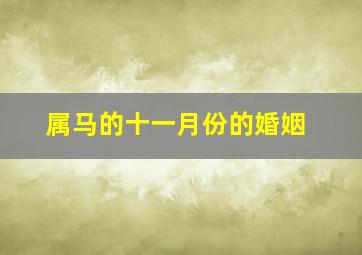 属马的十一月份的婚姻